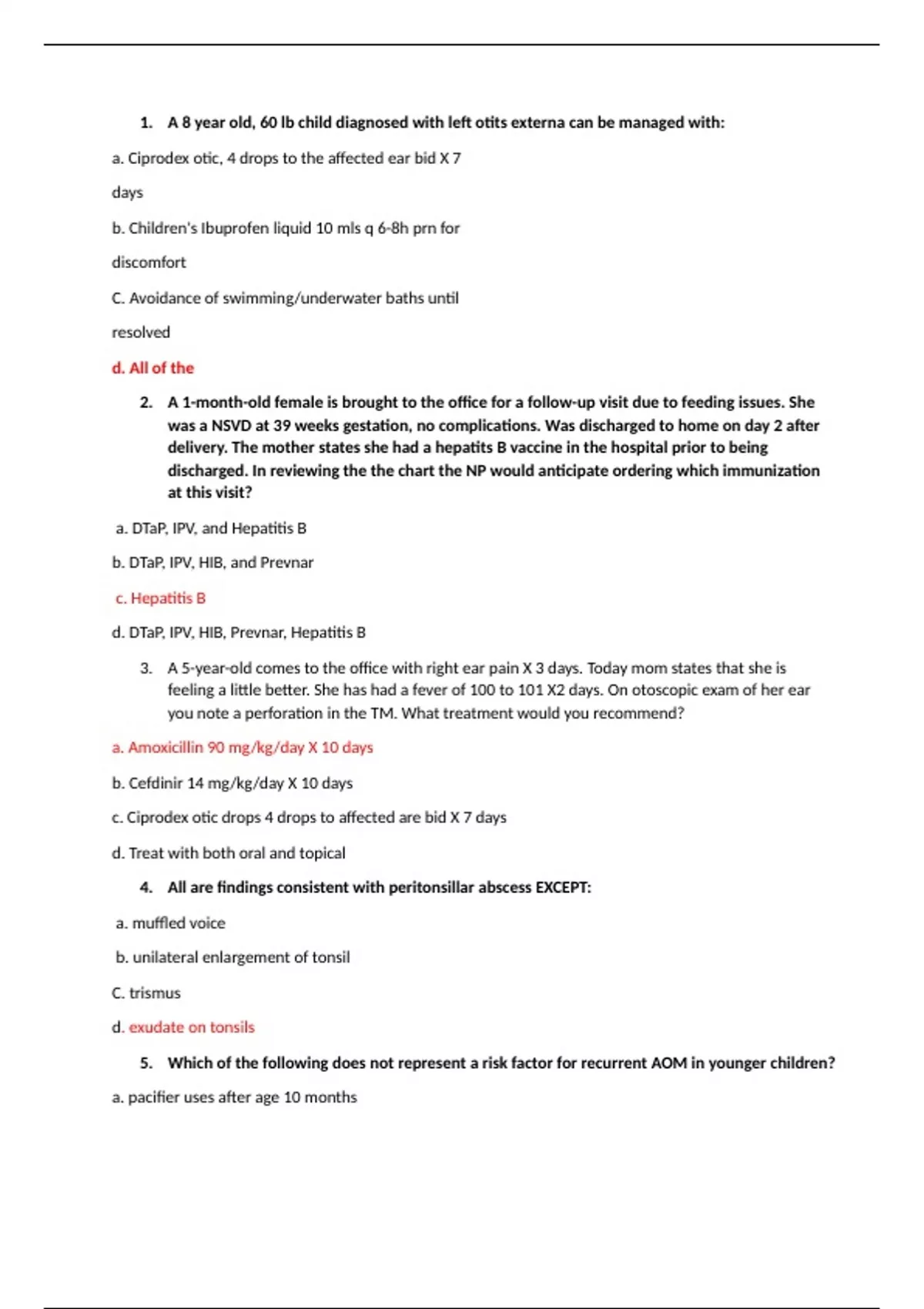 1. A 8 year old, 60 lb child diagnosed with left otits externa can be managed with:

a. Ciprodex otic, 4 drops to the affected ear bid X 7 days

b. Children's Ibuprofen liquid 10 mls q 6-8h prn for discomfort

C. Avoidance of swimming/underwater baths until resolved

d. All of the

2. A 1-month-old female is brought to the office for a follow-up visit due to feeding issues. She was a NSVD at 39 weeks gestation, no complications. Was discharged to home on day 2 after delivery. The mother states she had a hepatits B vaccine in the hospital prior to being discharged. In reviewing the the chart the NP would anticipate ordering which immunization at this visit?

a. DTaP, IPV, and Hepatitis B

b. DTaP, IPV, HIB, and Prevnar

c. Hepatitis B

d. DTaP, IPV, HIB, Prevnar, Hepatitis B

3. A 5-year-old comes to the office with right ear pain X 3 days. Today mom states that she is feeling a little better. She has had a fever of 100 to 101 X2 days. On otoscopic exam of her ear you note a perforation in the TM. What treatment would you recommend?

a. Amoxicillin 90 mg/kg/day X 10 days

b. Cefdinir 14 mg/kg/day X 10 days

c. Ciprodex otic drops 4 drops to affected are bid X 7 days

d. Treat with both oral and topical

4. All are findings consistent with peritonsillar abscess EXCEPT:

a. muffled voice

b. unilateral enlargement of tonsil

C. trismus

d. exudate on tonsils

5. Which of the following does not represent a risk factor for recurrent AOM in younger children?

a. pacifier uses after age 10 months